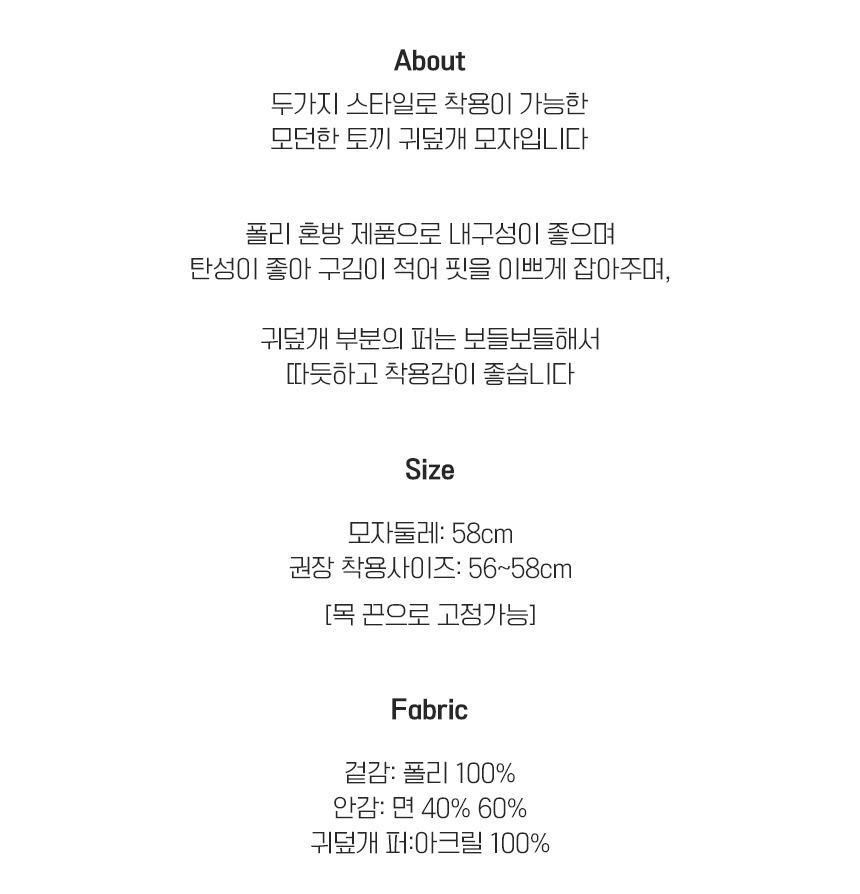 About

두가지 스타일로 착용이 가능한
모던한 토끼 귀덮개 모자입니다

폴리 혼방 제품으로 내구성이 좋으며
탄성이 좋아 구김이 적어 핏을 이쁘게 잡아주며,

귀덮개 부분의 퍼는 보들보들해서
따듯하고 착용감이 좋습니다

Size

모자둘레: 58cm
권장 착용사이즈: 56~58cm
[목 끈으로 고정가능]

Fabric

겉감: 폴리 100%
안감: 면 40% 60%
귀덮개 퍼:아크릴 100%